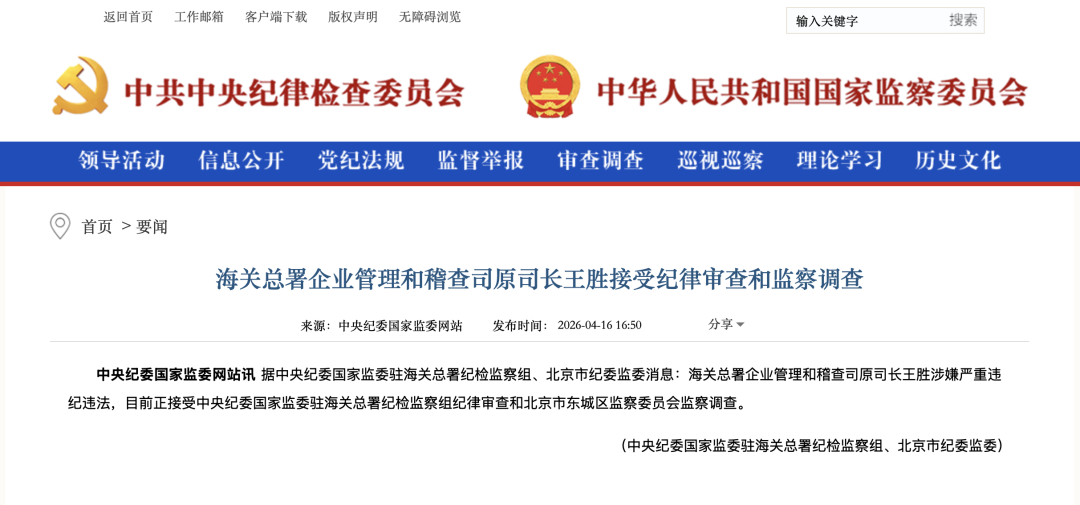 返回首页　工作邮箱　客户端下载　版权声明　无障碍浏览

输入关键字　搜索

中共中央纪律检查委员会　中华人民共和国国家监察委员会

领导活动　信息公开　党纪法规　监督举报　审查调查　巡视巡察　理论学习　历史文化

首页 > 要闻

海关总署企业管理和稽查司原司长王胜接受纪律审查和监察调查

来源：中央纪委国家监委网站　发布时间：2026-04-16 16:50　分享

中央纪委国家监委网站讯 据中央纪委国家监委驻海关总署纪检监察组、北京市纪委监委消息：海关总署企业管理和稽查司原司长王胜涉嫌严重违纪违法，目前正接受中央纪委国家监委驻海关总署纪检监察组纪律审查和北京市东城区监察委员会监察调查。

（中央纪委国家监委驻海关总署纪检监察组、北京市纪委监委）